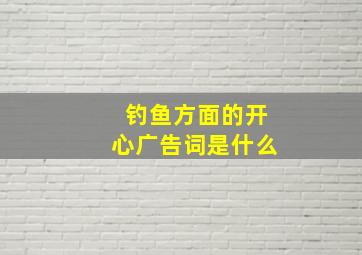 钓鱼方面的开心广告词是什么